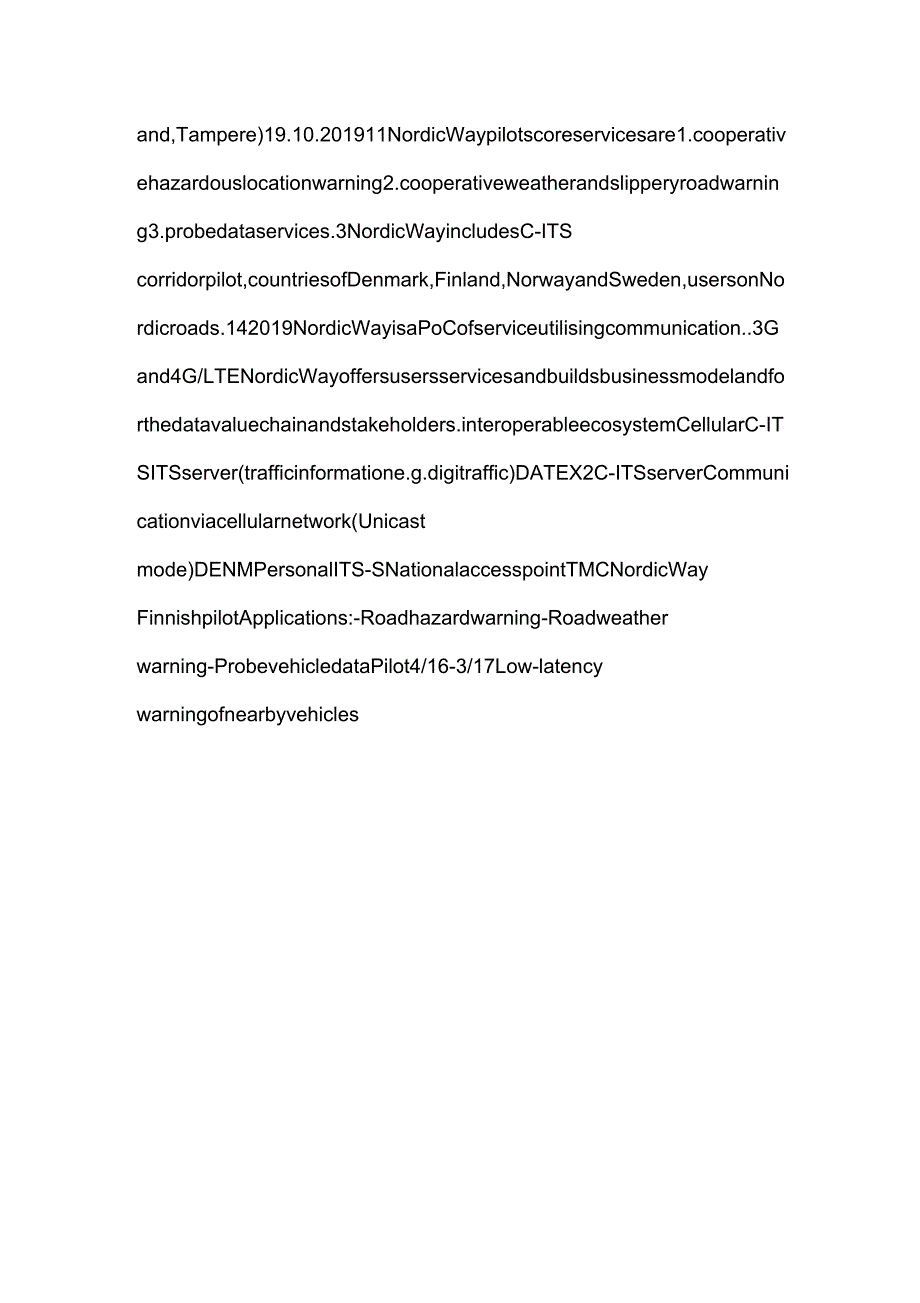 and,Tampere)19.10.201911NordicWaypilotscoreservicesare1.cooperativehazardouslocationwarning2.cooperativeweatherandslipperyroadwarning3.probedataservices.3NordicWayincludesC-ITS corridorpilot,countriesofDenmark,Finland,NorwayandSweden,usersonNordicroads.142019NordicWayisaPoCofserviceutilisingcommunication..3G and4G/LTENordicWayoffersusersservicesandbuildsbusinessmodelandforthedatavaluechainandstakeholders.interoperableecosystemCellularC-ITSITSserver(trafficinformatione.g.digitraffic)DATEX2C-ITSserverCommunicationviacellularnetwork(Unicast mode)DENMPersonalITS-SNationalaccesspointTMCNordicWay FinnishpilotApplications:-Roadhazardwarning-Roadweather warning-ProbevehicledataPilot4/16-3/17Low-latency warningofnearbyvehicles